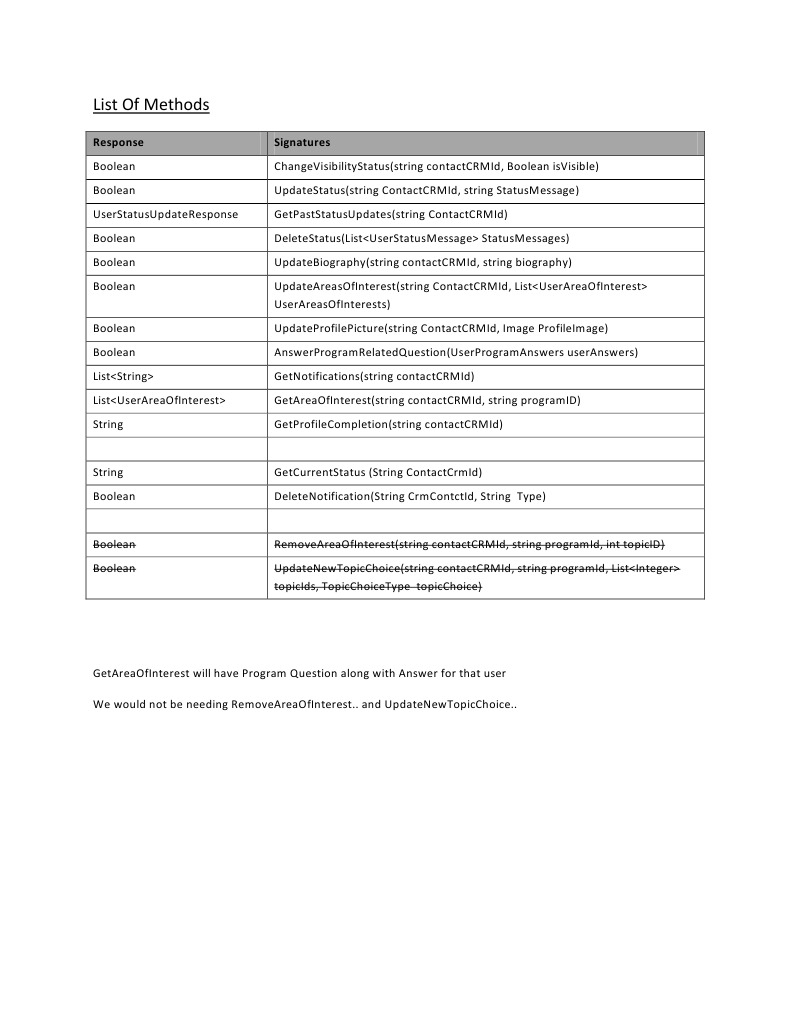 List Of Methods

| Response | Signatures |
|---|---|
| Boolean | ChangeVisibilityStatus(string contactCRMId, Boolean isVisible) |
| Boolean | UpdateStatus(string ContactCRMId, string StatusMessage) |
| UserStatusUpdateResponse | GetPastStatusUpdates(string ContactCRMId) |
| Boolean | DeleteStatus(List<UserStatusMessage> StatusMessages) |
| Boolean | UpdateBiography(string contactCRMId, string biography) |
| Boolean | UpdateAreasOfInterest(string ContactCRMId, List<UserAreaOfInterest> UserAreasOfInterests) |
| Boolean | UpdateProfilePicture(string ContactCRMId, Image ProfileImage) |
| Boolean | AnswerProgramRelatedQuestion(UserProgramAnswers userAnswers) |
| List<String> | GetNotifications(string contactCRMId) |
| List<UserAreaOfInterest> | GetAreaOfInterest(string contactCRMId, string programID) |
| String | GetProfileCompletion(string contactCRMId) |
| | |
| String | GetCurrentStatus (String ContactCrmId) |
| Boolean | DeleteNotification(String CrmContctId, String Type) |
| | |
| Boolean | RemoveAreaOfInterest(string contactCRMId, string programId, int topicID) |
| Boolean | UpdateNewTopicChoice(string contactCRMId, string programId, List<Integer> topicIds, TopicChoiceType topicChoice) |

GetAreaOfInterest will have Program Question along with Answer for that user

We would not be needing RemoveAreaOfInterest.. and UpdateNewTopicChoice..